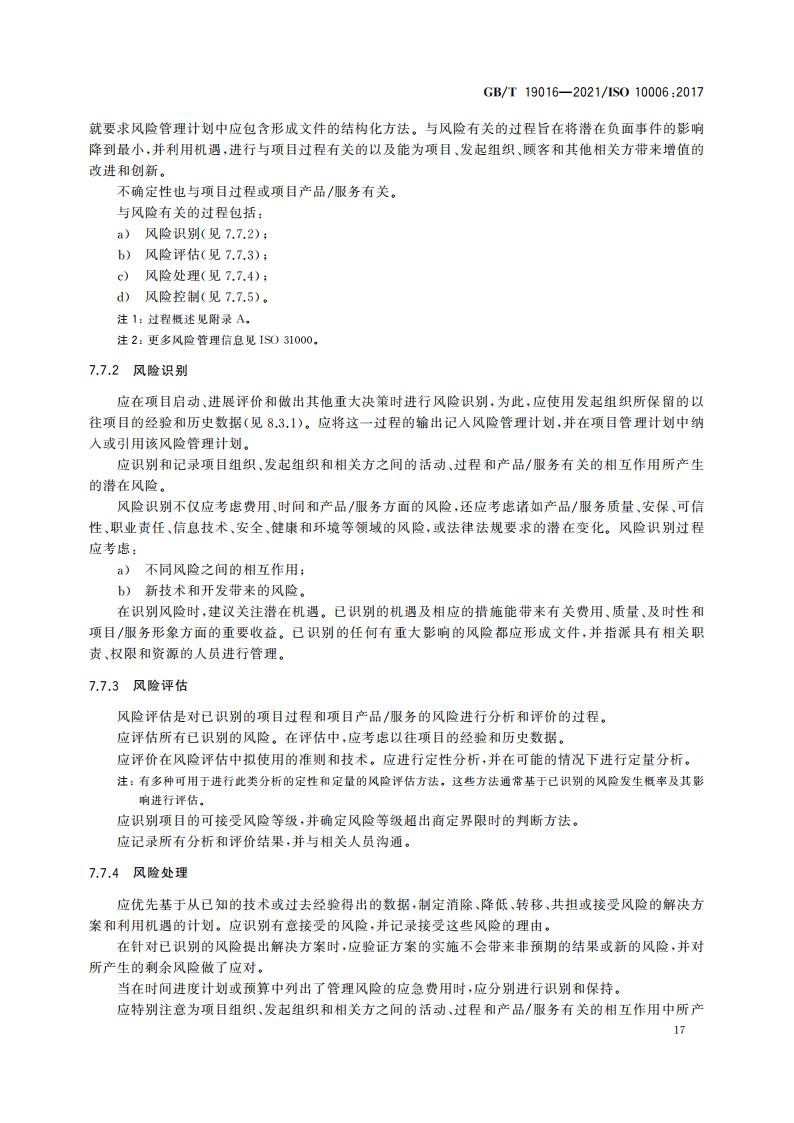 GB/T 19016—2021/ISO 10006:2017

就要求风险管理计划中应包含形成文件的结构化方法。与风险有关的过程旨在将潜在负面事件的影响降到最小，并利用机遇，进行与项目过程有关的以及能为项目、发起组织、顾客和其他相关方带来增值的改进和创新。

不确定性也与项目过程或项目产品/服务有关。

与风险有关的过程包括：

a) 风险识别(见 7.7.2)；

b) 风险评估(见 7.7.3)；

c) 风险处理(见 7.7.4)；

d) 风险控制(见 7.7.5)。

注 1：过程概述见附录 A。

注 2：更多风险管理信息见 ISO 31000。

7.7.2 风险识别

应在项目启动、进展评价和做出其他重大决策时进行风险识别，为此，应使用发起组织所保留的以往项目的经验和历史数据(见 8.3.1)。应将这一过程的输出记入风险管理计划，并在项目管理计划中纳入或引用该风险管理计划。

应识别和记录项目组织、发起组织和相关方之间的活动、过程和产品/服务有关的相互作用所产生的潜在风险。

风险识别不仅应考虑费用、时间和产品/服务方面的风险，还应考虑诸如产品/服务质量、安保、可信性、职业责任、信息技术、安全、健康和环境等领域的风险，或法律法规要求的潜在变化。风险识别过程应考虑：

a) 不同风险之间的相互作用；

b) 新技术和开发带来的风险。

在识别风险时，建议关注潜在机遇。已识别的机遇及相应的措施能带来有关费用、质量、及时性和项目/服务形象方面的重要收益。已识别的任何有重大影响的风险都应形成文件，并指派具有相关职责、权限和资源的人员进行管理。

7.7.3 风险评估

风险评估是对已识别的项目过程和项目产品/服务的风险进行分析和评价的过程。

应评估所有已识别的风险。在评估中，应考虑以往项目的经验和历史数据。

应评价在风险评估中拟使用的准则和技术。应进行定性分析，并在可能的情况下进行定量分析。

注：有多种可用于进行此类分析的定性和定量的风险评估方法。这些方法通常基于已识别的风险发生概率及其影响进行评估。

应识别项目的可接受风险等级，并确定风险等级超出商定界限时的判断方法。

应记录所有分析和评价结果，并与相关人员沟通。

7.7.4 风险处理

应优先基于从已知的技术或过去经验得出的数据，制定消除、降低、转移、共担或接受风险的解决方案和利用机遇的计划。应识别有意接受的风险，并记录接受这些风险的理由。

在针对已识别的风险提出解决方案时，应验证方案的实施不会带来非预期的结果或新的风险，并对所产生的剩余风险做了应对。

当在时间进度计划或预算中列出了管理风险的应急费用时，应分别进行识别和保持。

应特别注意为项目组织、发起组织和相关方之间的活动、过程和产品/服务有关的相互作用中所产

17